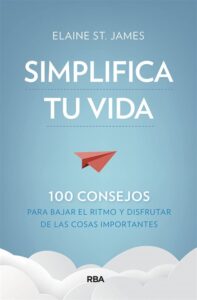 ELAINE ST. JAMES

SIMPLIFICA TU VIDA

100 CONSEJOS
PARA BAJAR EL RITMO Y DISFRUTAR DE LAS COSAS IMPORTANTES

RBA